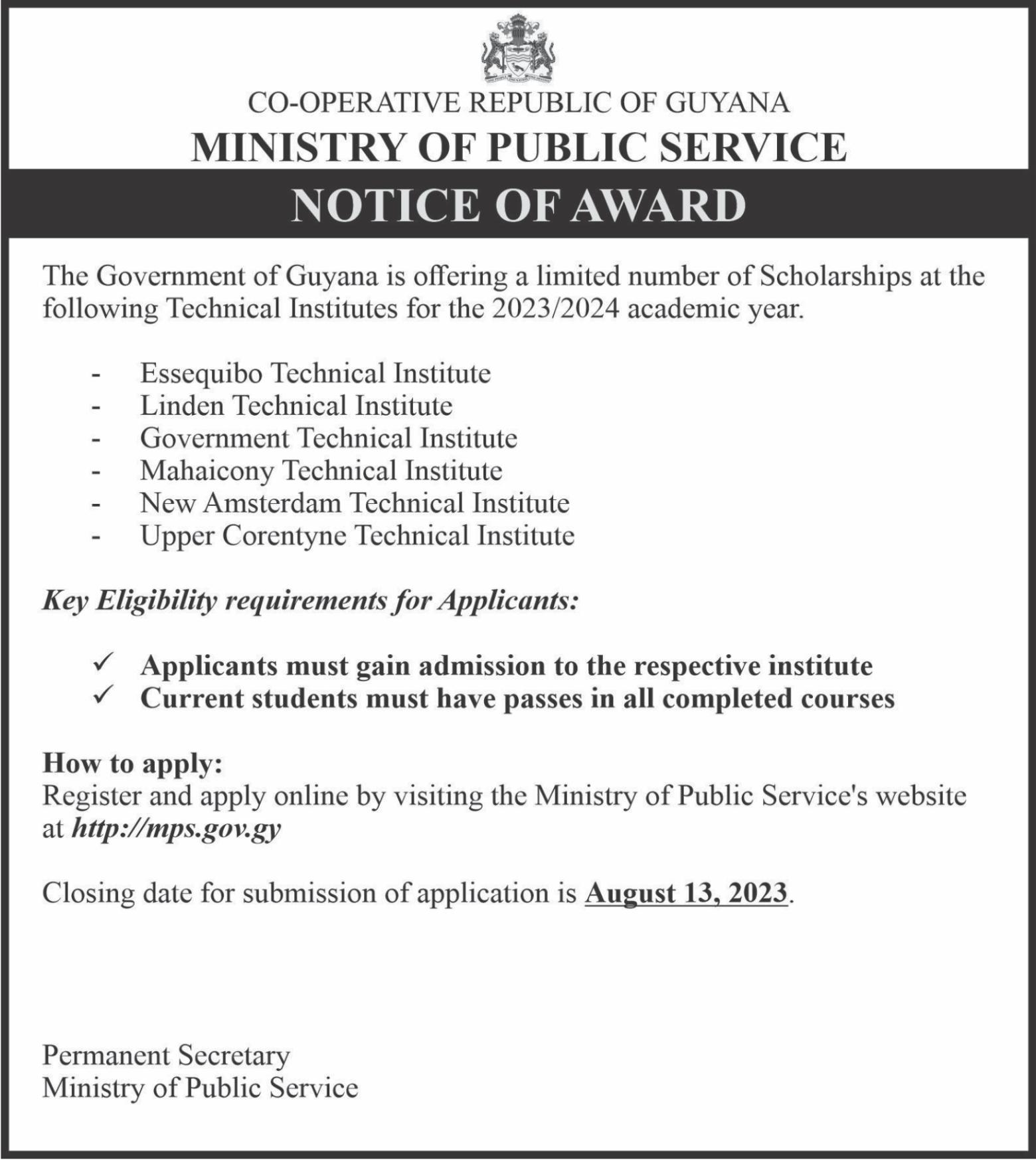 CO-OPERATIVE REPUBLIC OF GUYANA
MINISTRY OF PUBLIC SERVICE
NOTICE OF AWARD

The Government of Guyana is offering a limited number of Scholarships at the following Technical Institutes for the 2023/2024 academic year.

- Essequibo Technical Institute
- Linden Technical Institute
- Government Technical Institute
- Mahaicony Technical Institute
- New Amsterdam Technical Institute
- Upper Corentyne Technical Institute

Key Eligibility requirements for Applicants:

✓ Applicants must gain admission to the respective institute
✓ Current students must have passes in all completed courses

How to apply:
Register and apply online by visiting the Ministry of Public Service's website at http://mps.gov.gy

Closing date for submission of application is August 13, 2023.

Permanent Secretary
Ministry of Public Service